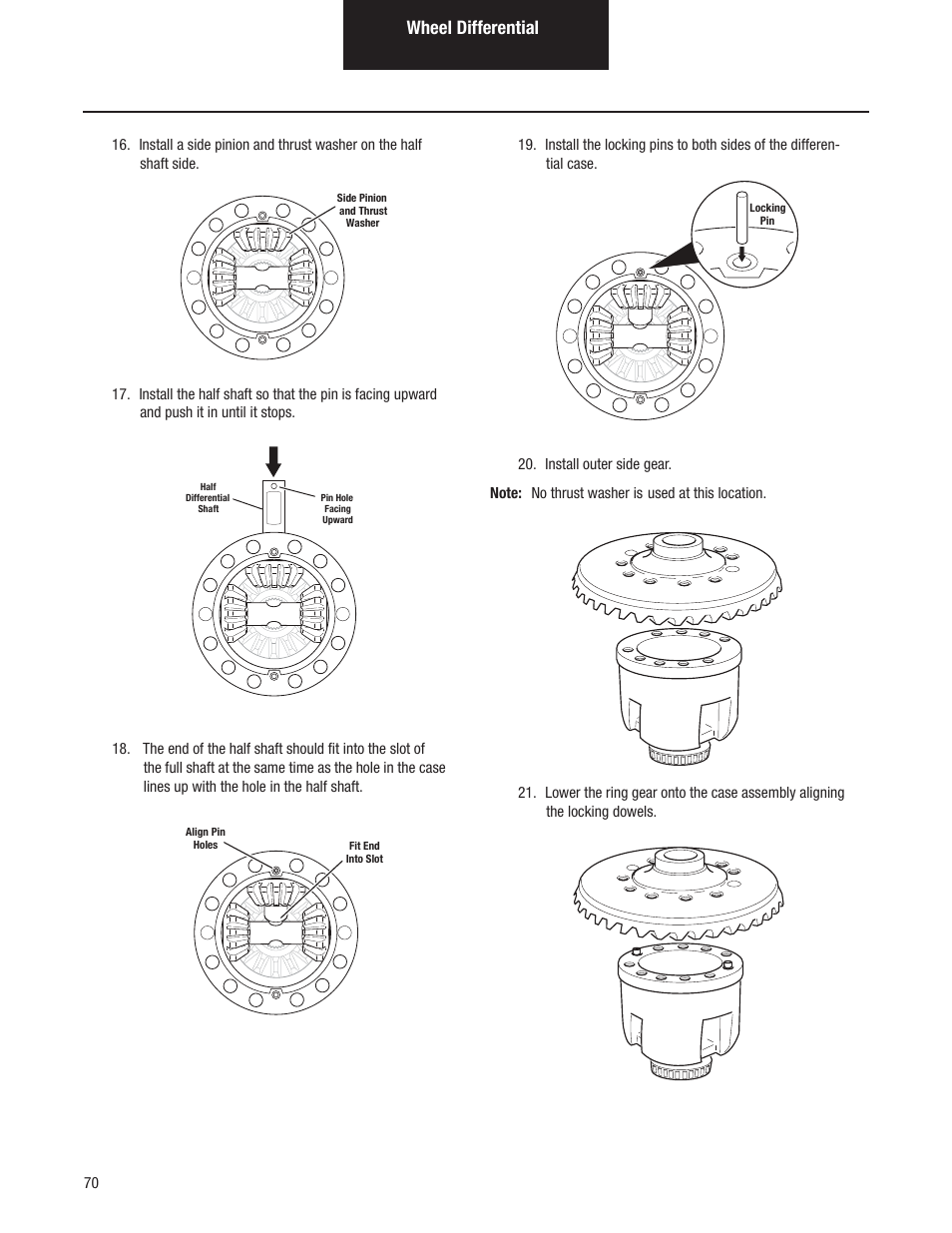 Wheel Differential

16. Install a side pinion and thrust washer on the half shaft side.

Side Pinion and Thrust Washer

17. Install the half shaft so that the pin is facing upward and push it in until it stops.

Half Differential Shaft

Pin Hole Facing Upward

18. The end of the half shaft should fit into the slot of the full shaft at the same time as the hole in the case lines up with the hole in the half shaft.

Align Pin Holes

Fit End Into Slot

19. Install the locking pins to both sides of the differential case.

Locking Pin

20. Install outer side gear.

Note: No thrust washer is used at this location.

21. Lower the ring gear onto the case assembly aligning the locking dowels.

70